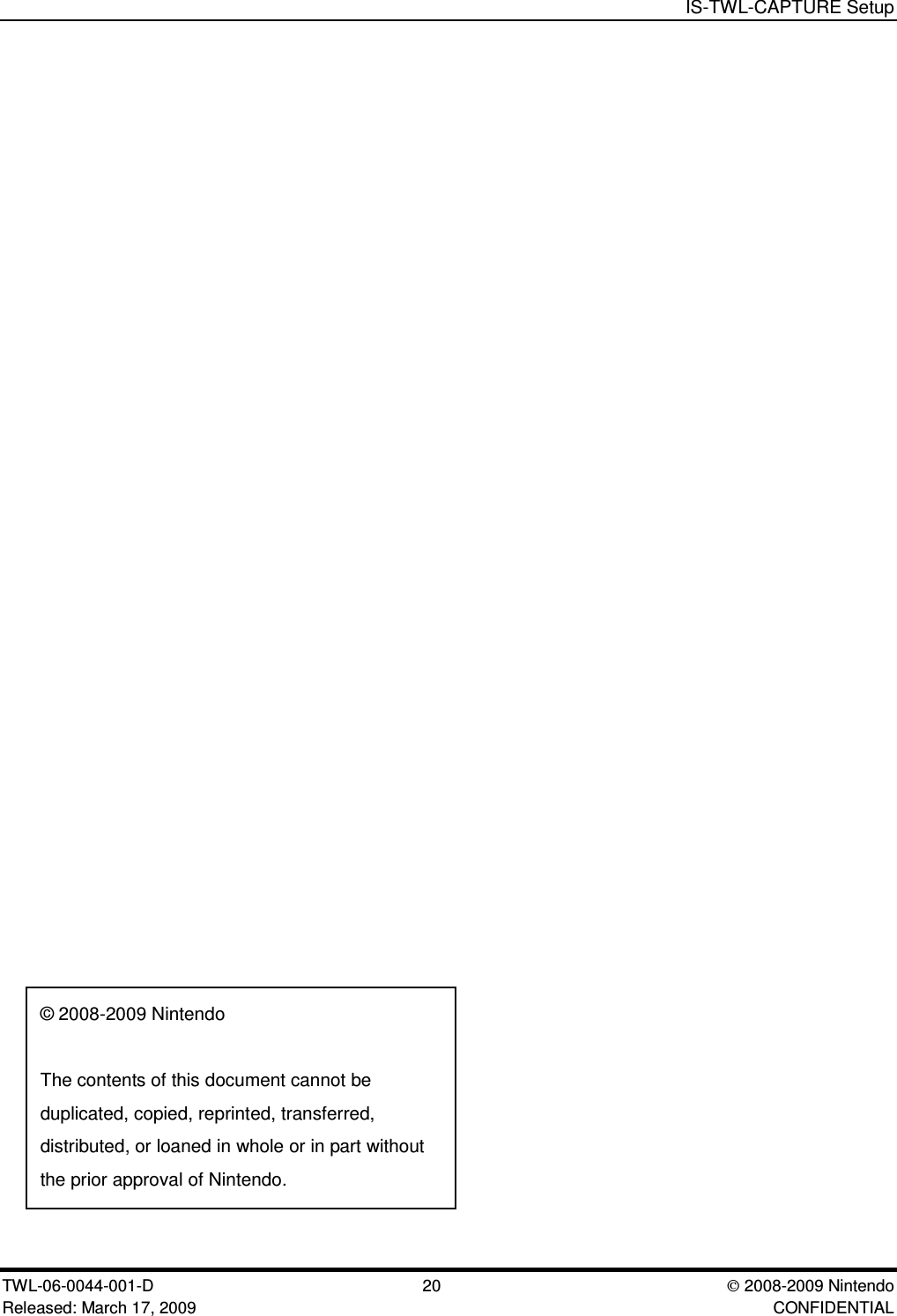 IS-TWL-CAPTURE Setup

© 2008-2009 Nintendo

The contents of this document cannot be duplicated, copied, reprinted, transferred, distributed, or loaned in whole or in part without the prior approval of Nintendo.

TWL-06-0044-001-D
Released: March 17, 2009

20

© 2008-2009 Nintendo
CONFIDENTIAL